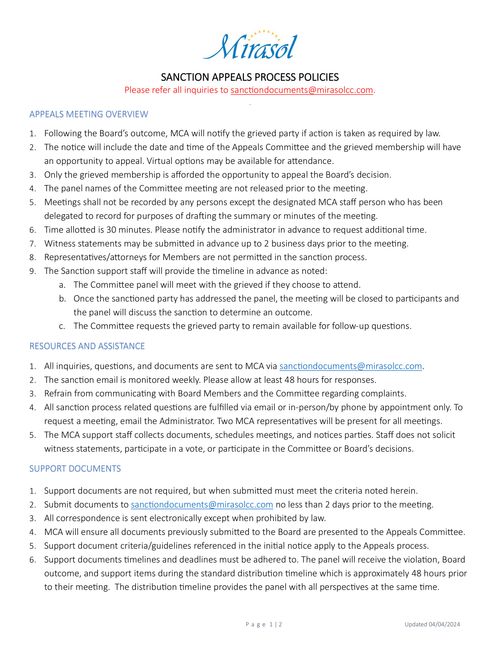 Mirasol

SANCTION APPEALS PROCESS POLICIES
Please refer all inquiries to sanctiondocuments@mirasolcc.com.

APPEALS MEETING OVERVIEW

1. Following the Board's outcome, MCA will notify the grieved party if action is taken as required by law.
2. The notice will include the date and time of the Appeals Committee and the grieved membership will have an opportunity to appeal. Virtual options may be available for attendance.
3. Only the grieved membership is afforded the opportunity to appeal the Board's decision.
4. The panel names of the Committee meeting are not released prior to the meeting.
5. Meetings shall not be recorded by any persons except the designated MCA staff person who has been delegated to record for purposes of drafting the summary or minutes of the meeting.
6. Time allotted is 30 minutes. Please notify the administrator in advance to request additional time.
7. Witness statements may be submitted in advance up to 2 business days prior to the meeting.
8. Representatives/attorneys for Members are not permitted in the sanction process.
9. The Sanction support staff will provide the timeline in advance as noted:
a. The Committee panel will meet with the grieved if they choose to attend.
b. Once the sanctioned party has addressed the panel, the meeting will be closed to participants and the panel will discuss the sanction to determine an outcome.
c. The Committee requests the grieved party to remain available for follow-up questions.

RESOURCES AND ASSISTANCE

1. All inquiries, questions, and documents are sent to MCA via sanctiondocuments@mirasolcc.com.
2. The sanction email is monitored weekly. Please allow at least 48 hours for responses.
3. Refrain from communicating with Board Members and the Committee regarding complaints.
4. All sanction process related questions are fulfilled via email or in-person/by phone by appointment only. To request a meeting, email the Administrator. Two MCA representatives will be present for all meetings.
5. The MCA support staff collects documents, schedules meetings, and notices parties. Staff does not solicit witness statements, participate in a vote, or participate in the Committee or Board's decisions.

SUPPORT DOCUMENTS

1. Support documents are not required, but when submitted must meet the criteria noted herein.
2. Submit documents to sanctiondocuments@mirasolcc.com no less than 2 days prior to the meeting.
3. All correspondence is sent electronically except when prohibited by law.
4. MCA will ensure all documents previously submitted to the Board are presented to the Appeals Committee.
5. Support document criteria/guidelines referenced in the initial notice apply to the Appeals process.
6. Support documents timelines and deadlines must be adhered to. The panel will receive the violation, Board outcome, and support items during the standard distribution timeline which is approximately 48 hours prior to their meeting. The distribution timeline provides the panel with all perspectives at the same time.

Page 1|2

Updated 04/04/2024